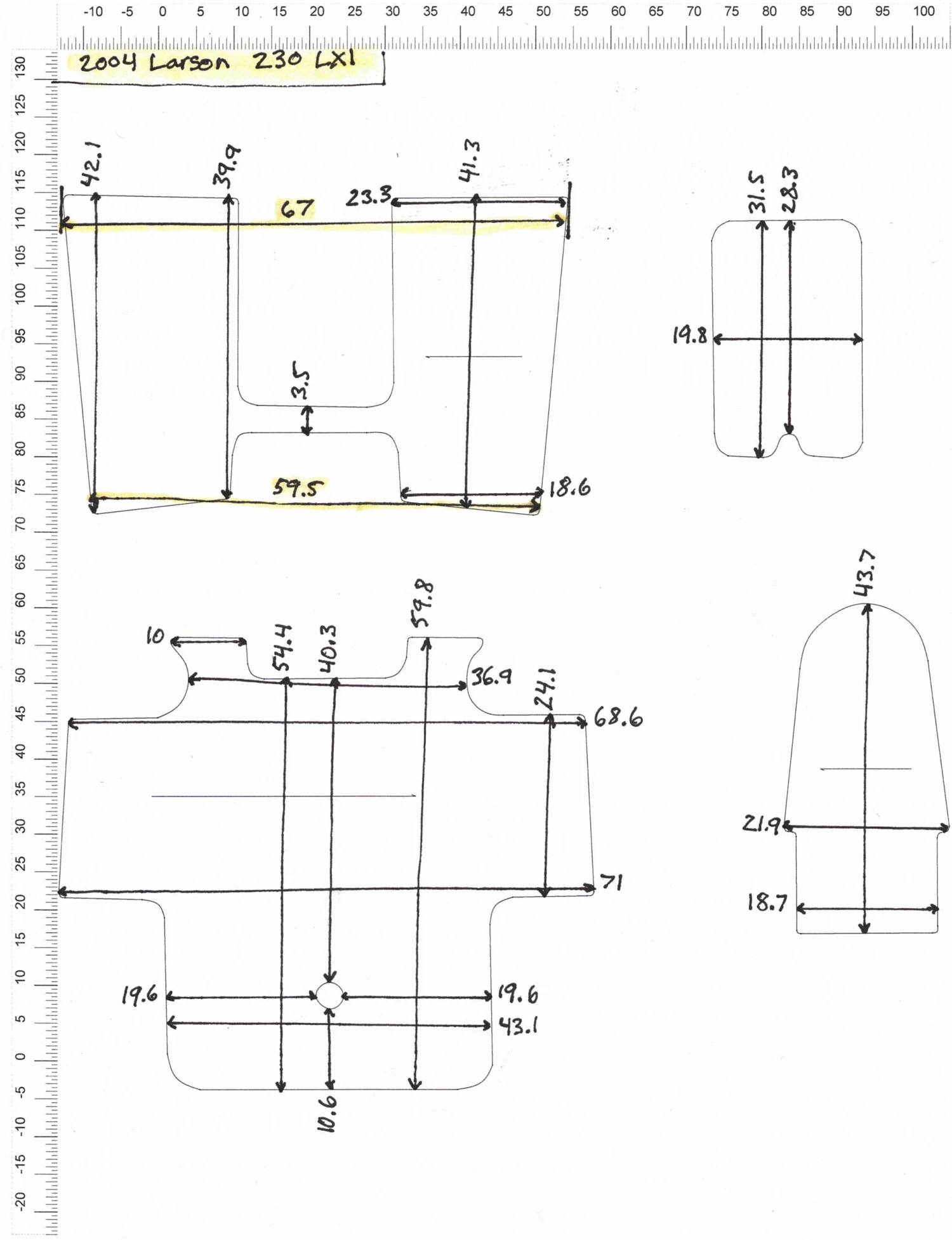 -10 -5 0 5 10 15 20 25 30 35 40 45 50 55 60 65 70 75 80 85 90 95 100

130 125 120 115 110 105 100 95 90 85 80 75 70 65 60 55 50 45 40 35 30 25 20 15 10 5 0 -5 -10 -15 -20

2004 Larson 230 LXI

42.1
39.9
67
23.3
41.3
3.5
59.5
18.6

31.5
28.3
19.8

10
54.4
40.3
59.8
36.9
24.1
68.6
71
19.6
19.6
43.1
10.6

43.7
21.9
18.7